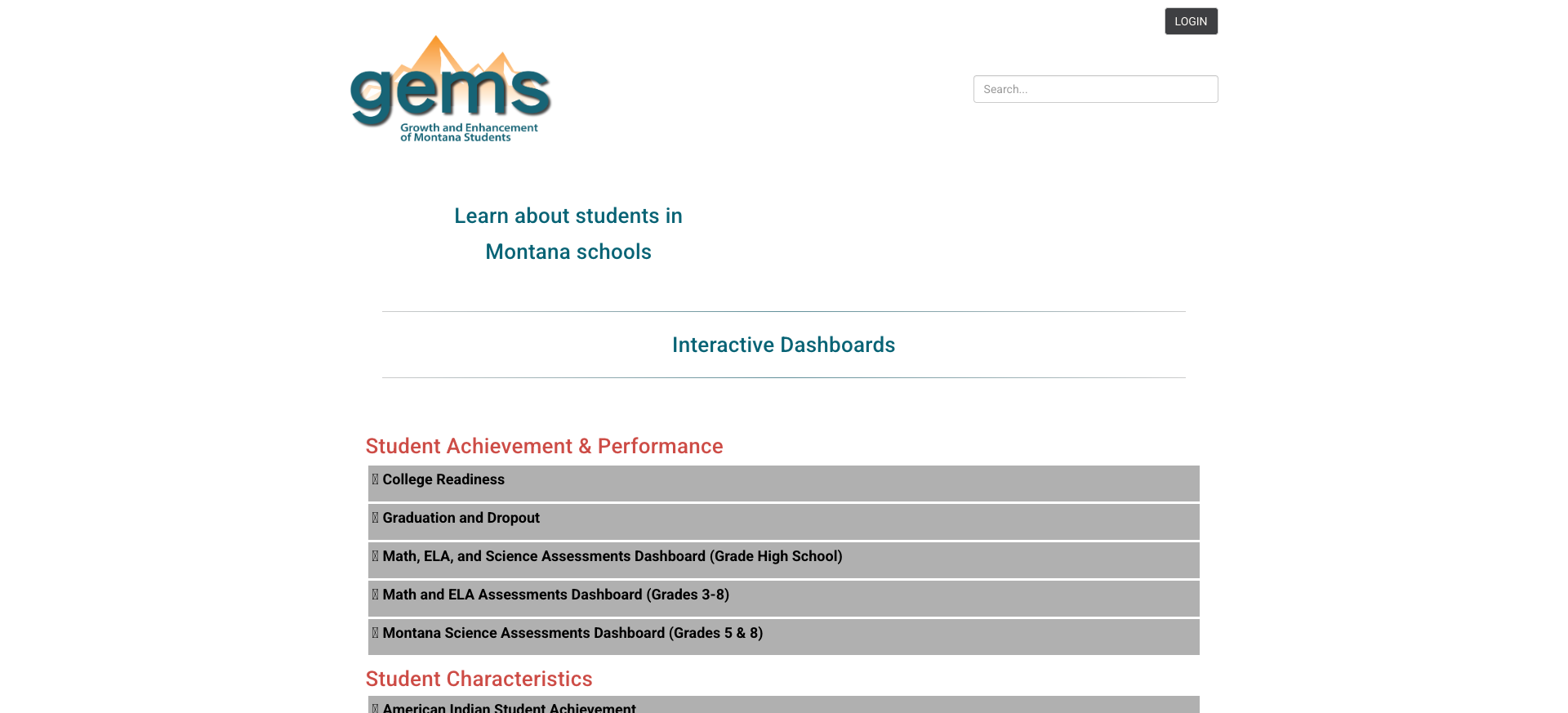 LOGIN

gems
Growth and Enhancement of Montana Students

Search...

Learn about students in Montana schools

Interactive Dashboards

Student Achievement & Performance

College Readiness

Graduation and Dropout

Math, ELA, and Science Assessments Dashboard (Grade High School)

Math and ELA Assessments Dashboard (Grades 3-8)

Montana Science Assessments Dashboard (Grades 5 & 8)

Student Characteristics

American Indian Student Achievement